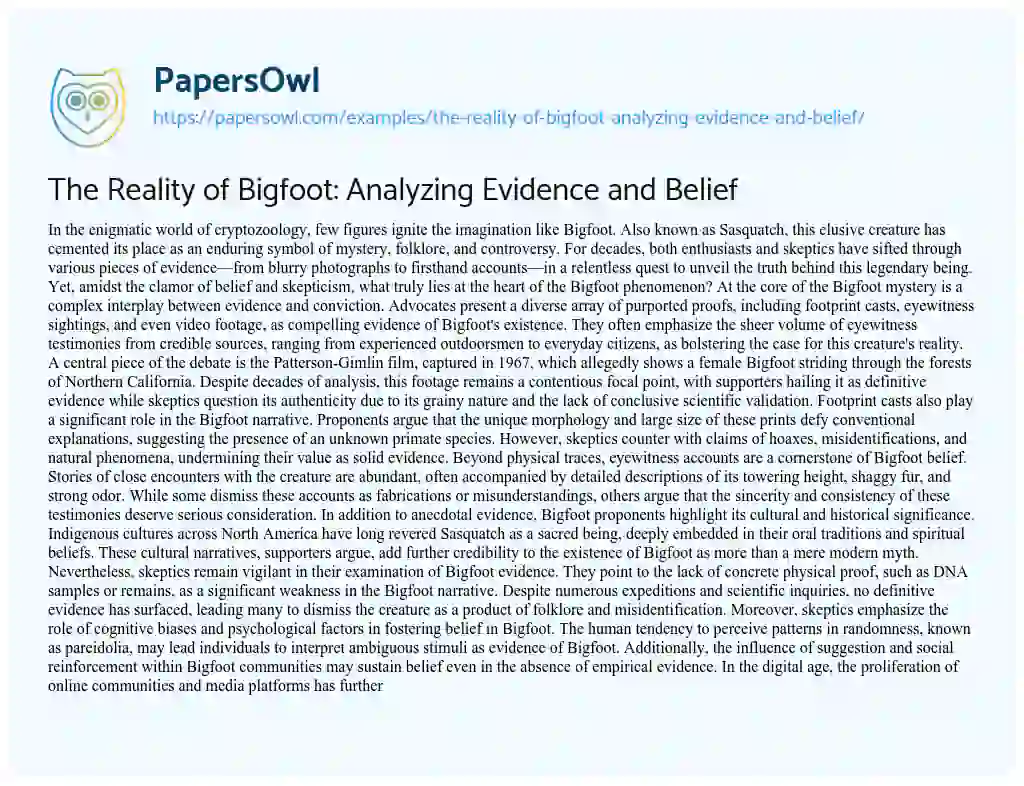 PapersOwl
https://papersowl.com/examples/the-reality-of-bigfoot-analyzing-evidence-and-belief/

The Reality of Bigfoot: Analyzing Evidence and Belief

In the enigmatic world of cryptozoology, few figures ignite the imagination like Bigfoot. Also known as Sasquatch, this elusive creature has cemented its place as an enduring symbol of mystery, folklore, and controversy. For decades, both enthusiasts and skeptics have sifted through various pieces of evidence—from blurry photographs to firsthand accounts—in a relentless quest to unveil the truth behind this legendary being. Yet, amidst the clamor of belief and skepticism, what truly lies at the heart of the Bigfoot phenomenon? At the core of the Bigfoot mystery is a complex interplay between evidence and conviction. Advocates present a diverse array of purported proofs, including footprint casts, eyewitness sightings, and even video footage, as compelling evidence of Bigfoot's existence. They often emphasize the sheer volume of eyewitness testimonies from credible sources, ranging from experienced outdoorsmen to everyday citizens, as bolstering the case for this creature's reality. A central piece of the debate is the Patterson-Gimlin film, captured in 1967, which allegedly shows a female Bigfoot striding through the forests of Northern California. Despite decades of analysis, this footage remains a contentious focal point, with supporters hailing it as definitive evidence while skeptics question its authenticity due to its grainy nature and the lack of conclusive scientific validation. Footprint casts also play a significant role in the Bigfoot narrative. Proponents argue that the unique morphology and large size of these prints defy conventional explanations, suggesting the presence of an unknown primate species. However, skeptics counter with claims of hoaxes, misidentifications, and natural phenomena, undermining their value as solid evidence. Beyond physical traces, eyewitness accounts are a cornerstone of Bigfoot belief. Stories of close encounters with the creature are abundant, often accompanied by detailed descriptions of its towering height, shaggy fur, and strong odor. While some dismiss these accounts as fabrications or misunderstandings, others argue that the sincerity and consistency of these testimonies deserve serious consideration. In addition to anecdotal evidence, Bigfoot proponents highlight its cultural and historical significance. Indigenous cultures across North America have long revered Sasquatch as a sacred being, deeply embedded in their oral traditions and spiritual beliefs. These cultural narratives, supporters argue, add further credibility to the existence of Bigfoot as more than a mere modern myth. Nevertheless, skeptics remain vigilant in their examination of Bigfoot evidence. They point to the lack of concrete physical proof, such as DNA samples or remains, as a significant weakness in the Bigfoot narrative. Despite numerous expeditions and scientific inquiries, no definitive evidence has surfaced, leading many to dismiss the creature as a product of folklore and misidentification. Moreover, skeptics emphasize the role of cognitive biases and psychological factors in fostering belief in Bigfoot. The human tendency to perceive patterns in randomness, known as pareidolia, may lead individuals to interpret ambiguous stimuli as evidence of Bigfoot. Additionally, the influence of suggestion and social reinforcement within Bigfoot communities may sustain belief even in the absence of empirical evidence. In the digital age, the proliferation of online communities and media platforms has further